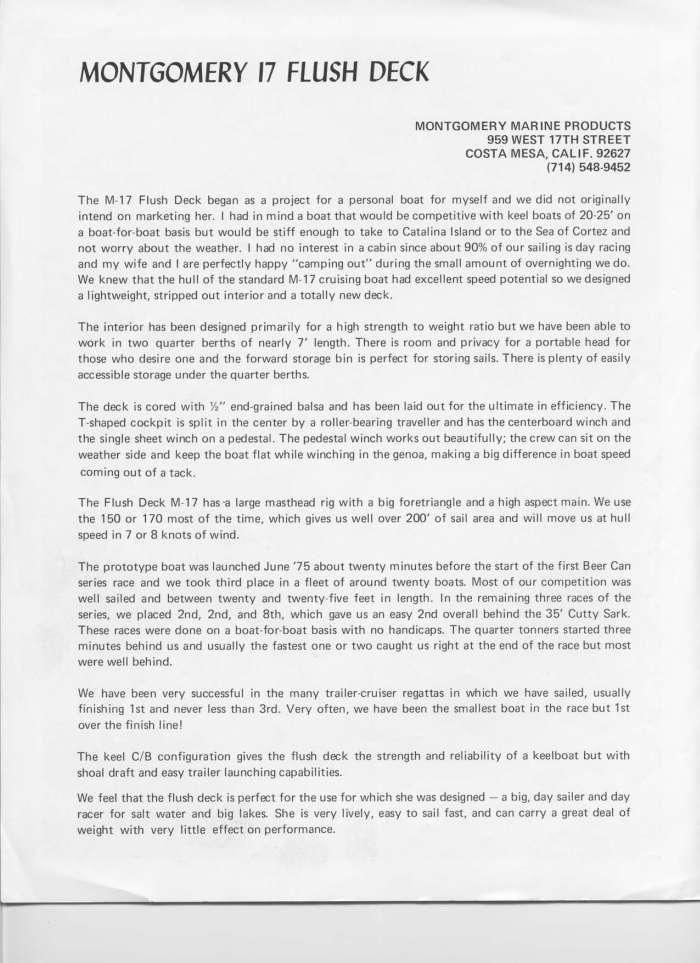 MONTGOMERY 17 FLUSH DECK

MONTGOMERY MARINE PRODUCTS
959 WEST 17TH STREET
COSTA MESA, CALIF. 92627
(714) 548-9452

The M-17 Flush Deck began as a project for a personal boat for myself and we did not originally intend on marketing her. I had in mind a boat that would be competitive with keel boats of 20-25' on a boat-for-boat basis but would be stiff enough to take to Catalina Island or to the Sea of Cortez and not worry about the weather. I had no interest in a cabin since about 90% of our sailing is day racing and my wife and I are perfectly happy "camping out" during the small amount of overnighting we do. We knew that the hull of the standard M-17 cruising boat had excellent speed potential so we designed a lightweight, stripped out interior and a totally new deck.

The interior has been designed primarily for a high strength to weight ratio but we have been able to work in two quarter berths of nearly 7' length. There is room and privacy for a portable head for those who desire one and the forward storage bin is perfect for storing sails. There is plenty of easily accessible storage under the quarter berths.

The deck is cored with ½" end-grained balsa and has been laid out for the ultimate in efficiency. The T-shaped cockpit is split in the center by a roller-bearing traveller and has the centerboard winch and the single sheet winch on a pedestal. The pedestal winch works out beautifully; the crew can sit on the weather side and keep the boat flat while winching in the genoa, making a big difference in boat speed coming out of a tack.

The Flush Deck M-17 has a large masthead rig with a big foretriangle and a high aspect main. We use the 150 or 170 most of the time, which gives us well over 200' of sail area and will move us at hull speed in 7 or 8 knots of wind.

The prototype boat was launched June '75 about twenty minutes before the start of the first Beer Can series race and we took third place in a fleet of around twenty boats. Most of our competition was well sailed and between twenty and twenty-five feet in length. In the remaining three races of the series, we placed 2nd, 2nd, and 8th, which gave us an easy 2nd overall behind the 35' Cutty Sark. These races were done on a boat-for-boat basis with no handicaps. The quarter tonners started three minutes behind us and usually the fastest one or two caught us right at the end of the race but most were well behind.

We have been very successful in the many trailer-cruiser regattas in which we have sailed, usually finishing 1st and never less than 3rd. Very often, we have been the smallest boat in the race but 1st over the finish line!

The keel C/B configuration gives the flush deck the strength and reliability of a keelboat but with shoal draft and easy trailer launching capabilities.

We feel that the flush deck is perfect for the use for which she was designed — a big, day sailer and day racer for salt water and big lakes. She is very lively, easy to sail fast, and can carry a great deal of weight with very little effect on performance.